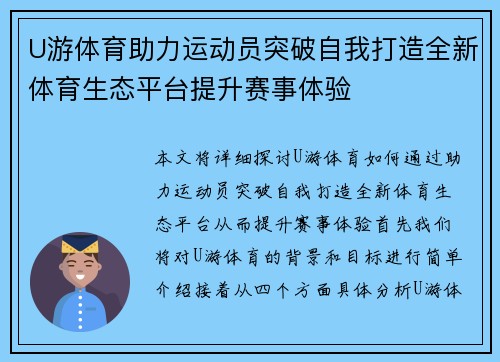 U游体育助力运动员突破自我打造全新体育生态平台提升赛事体验

本文将详细探讨U游体育如何通过助力运动员突破自我打造全新体育生态平台从而提升赛事体验首先我们将对U游体育的背景和目标进行简单介绍接着从四个方面具体分析U游体